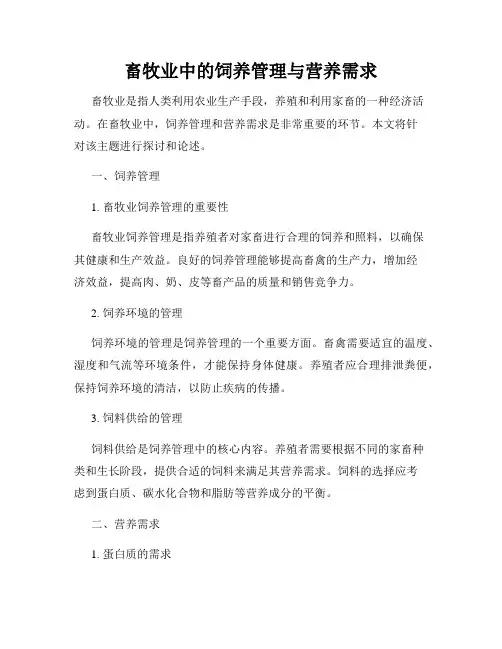 畜牧业中的饲养管理与营养需求

畜牧业是指人类利用农业生产手段，养殖和利用家畜的一种经济活动。在畜牧业中，饲养管理和营养需求是非常重要的环节。本文将针对该主题进行探讨和论述。

一、饲养管理

1. 畜牧业饲养管理的重要性

畜牧业饲养管理是指养殖者对家畜进行合理的饲养和照料，以确保其健康和生产效益。良好的饲养管理能够提高畜禽的生产力，增加经济效益，提高肉、奶、皮等畜产品的质量和销售竞争力。

2. 饲养环境的管理

饲养环境的管理是饲养管理的一个重要方面。畜禽需要适宜的温度、湿度和气流等环境条件，才能保持身体健康。养殖者应合理排泄粪便，保持饲养环境的清洁，以防止疾病的传播。

3. 饲料供给的管理

饲料供给是饲养管理中的核心内容。养殖者需要根据不同的家畜种类和生长阶段，提供合适的饲料来满足其营养需求。饲料的选择应考虑到蛋白质、碳水化合物和脂肪等营养成分的平衡。

二、营养需求

1. 蛋白质的需求